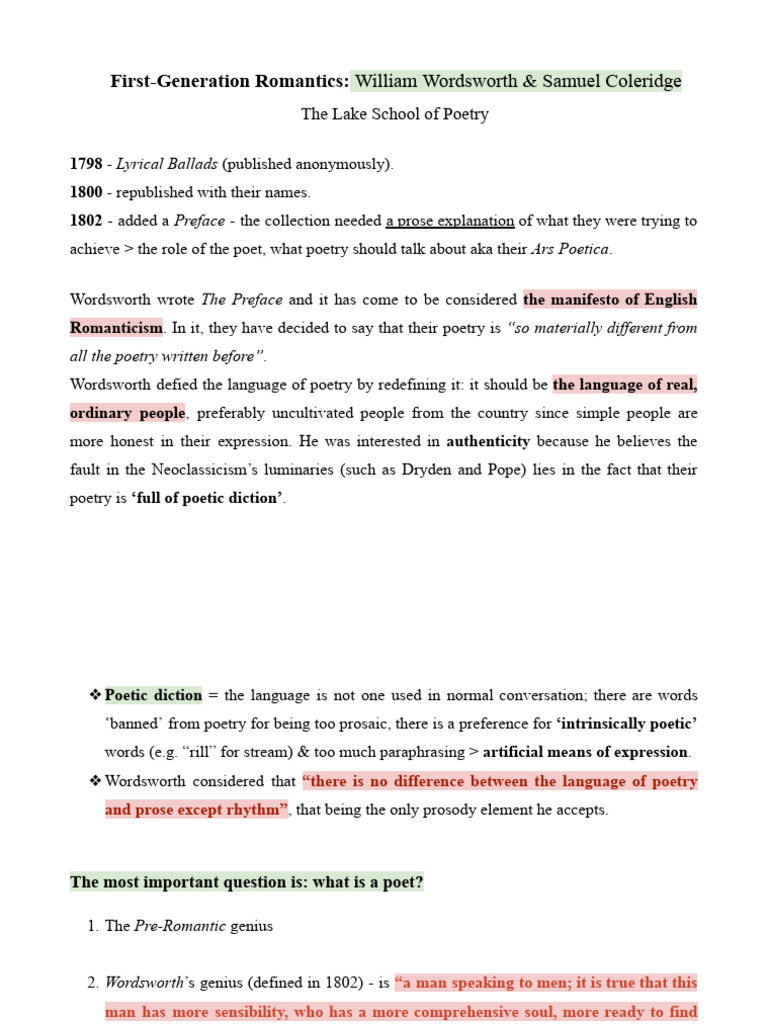 First-Generation Romantics: William Wordsworth & Samuel Coleridge

The Lake School of Poetry

1798 - Lyrical Ballads (published anonymously).
1800 - republished with their names.
1802 - added a Preface - the collection needed a prose explanation of what they were trying to achieve > the role of the poet, what poetry should talk about aka their Ars Poetica.

Wordsworth wrote The Preface and it has come to be considered the manifesto of English Romanticism. In it, they have decided to say that their poetry is "so materially different from all the poetry written before".
Wordsworth defied the language of poetry by redefining it: it should be the language of real, ordinary people, preferably uncultivated people from the country since simple people are more honest in their expression. He was interested in authenticity because he believes the fault in the Neoclassicism's luminaries (such as Dryden and Pope) lies in the fact that their poetry is 'full of poetic diction'.

❖ Poetic diction = the language is not one used in normal conversation; there are words 'banned' from poetry for being too prosaic, there is a preference for 'intrinsically poetic' words (e.g. "rill" for stream) & too much paraphrasing > artificial means of expression.
❖ Wordsworth considered that "there is no difference between the language of poetry and prose except rhythm", that being the only prosody element he accepts.

The most important question is: what is a poet?

1. The Pre-Romantic genius

2. Wordsworth's genius (defined in 1802) - is "a man speaking to men; it is true that this man has more sensibility, who has a more comprehensive soul, more ready to find